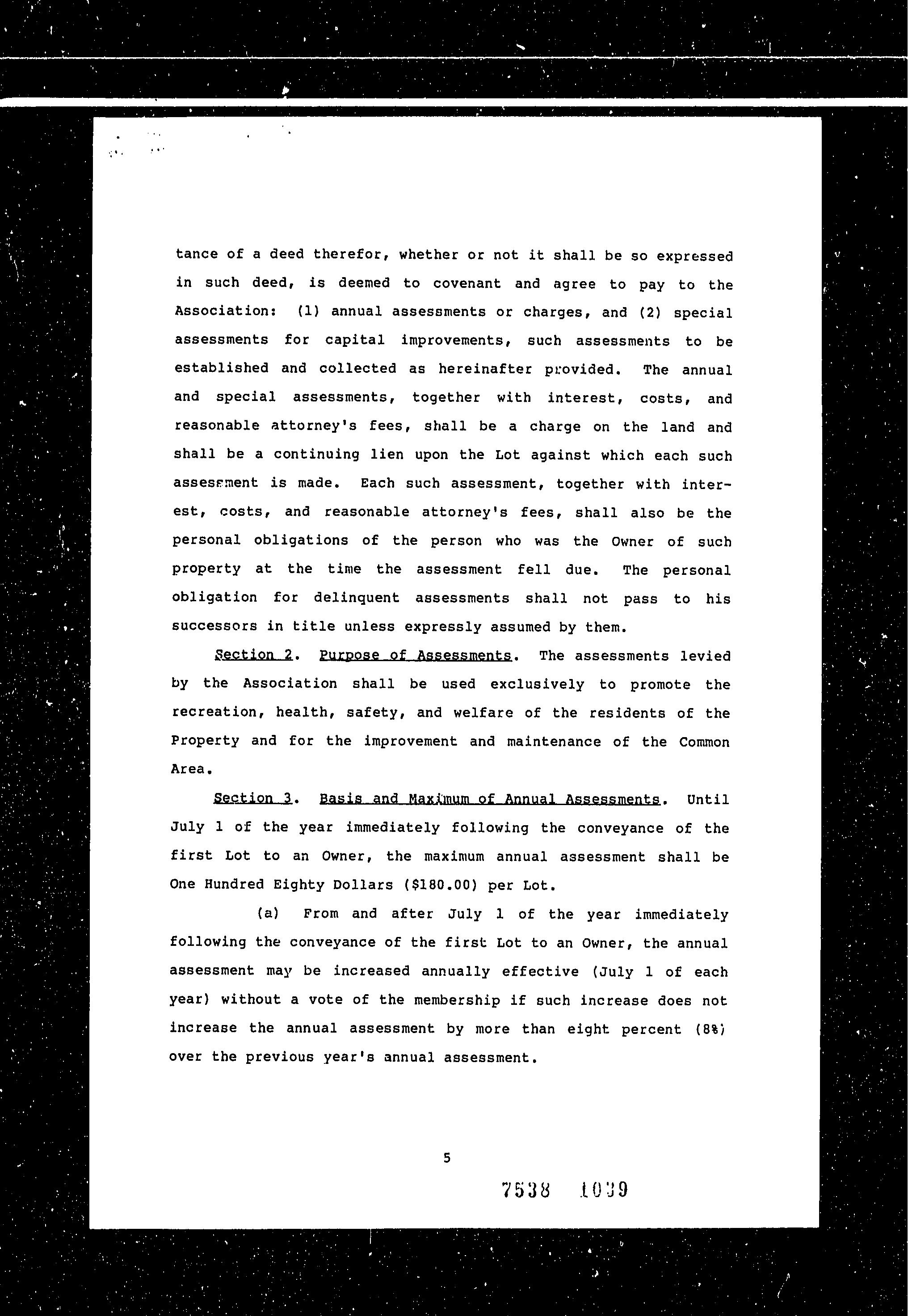 tance of a deed therefor, whether or not it shall be so expressed in such deed, is deemed to covenant and agree to pay to the Association: (1) annual assessments or charges, and (2) special assessments for capital improvements, such assessments to be established and collected as hereinafter provided. The annual and special assessments, together with interest, costs, and reasonable attorney's fees, shall be a charge on the land and shall be a continuing lien upon the Lot against which each such assessment is made. Each such assessment, together with interest, costs, and reasonable attorney's fees, shall also be the personal obligations of the person who was the Owner of such property at the time the assessment fell due. The personal obligation for delinquent assessments shall not pass to his successors in title unless expressly assumed by them.

Section 2. Purpose of Assessments. The assessments levied by the Association shall be used exclusively to promote the recreation, health, safety, and welfare of the residents of the Property and for the improvement and maintenance of the Common Area.

Section 3. Basis and Maximum of Annual Assessments. Until July 1 of the year immediately following the conveyance of the first Lot to an Owner, the maximum annual assessment shall be One Hundred Eighty Dollars ($180.00) per Lot.

(a) From and after July 1 of the year immediately following the conveyance of the first Lot to an Owner, the annual assessment may be increased annually effective (July 1 of each year) without a vote of the membership if such increase does not increase the annual assessment by more than eight percent (8%) over the previous year's annual assessment.

5

7538 1039